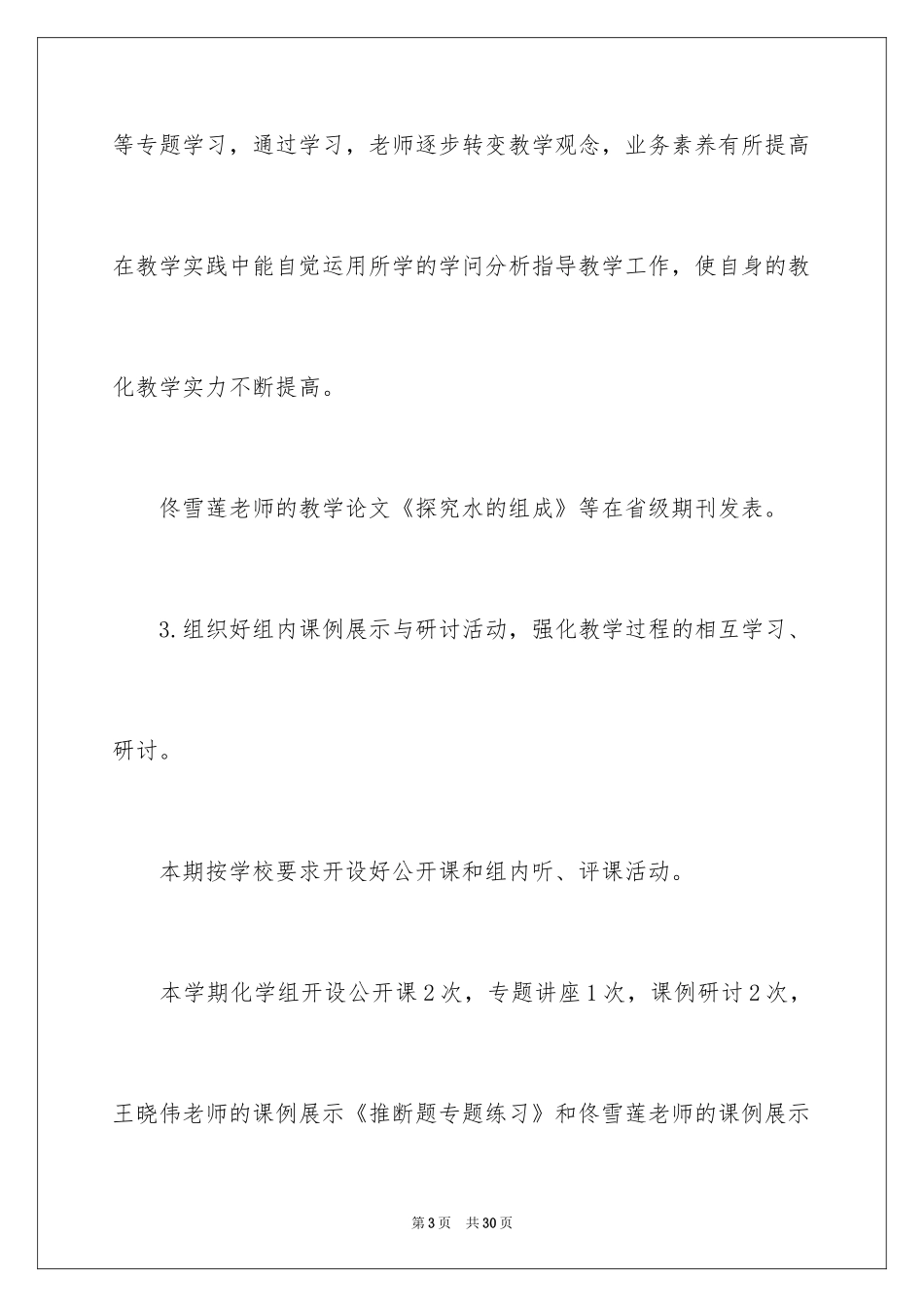 等专题学习，通过学习，老师逐步转变教学观念，业务素养有所提高在教学实践中能自觉运用所学的学问分析指导教学工作，使自身的教化教学实力不断提高。

佟雪莲老师的教学论文《探究水的组成》等在省级期刊发表。

3.组织好组内课例展示与研讨活动，强化教学过程的相互学习、研讨。

本期按学校要求开设好公开课和组内听、评课活动。

本学期化学组开设公开课2次，专题讲座1次，课例研讨2次，王晓伟老师的课例展示《推断题专题练习》和佟雪莲老师的课例展示

第3页　共30页